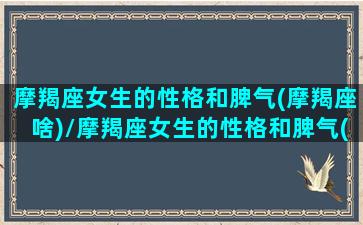 摩羯座女生的性格和脾气(摩羯座啥)/摩羯座女生的性格和脾气(